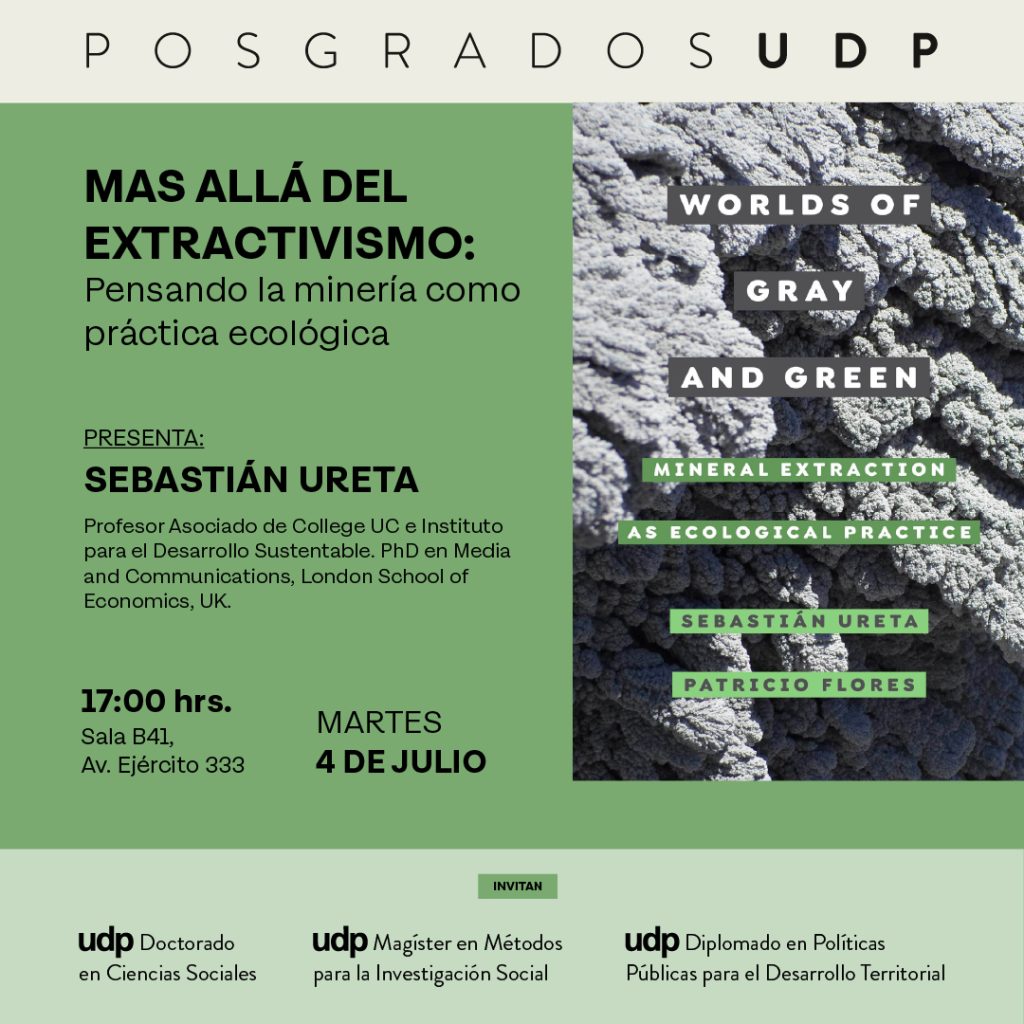 POSGRADOS UDP

MAS ALLÁ DEL EXTRACTIVISMO:
Pensando la minería como práctica ecológica

PRESENTA:
SEBASTIÁN URETA

Profesor Asociado de College UC e Instituto para el Desarrollo Sustentable. PhD en Media and Communications, London School of Economics, UK.

17:00 hrs.
Sala B41,
Av. Ejército 333

MARTES
4 DE JULIO

WORLDS OF
GRAY
AND GREEN
MINERAL EXTRACTION
AS ECOLOGICAL PRACTICE
SEBASTIÁN URETA
PATRICIO FLORES

INVITAN

udp Doctorado
en Ciencias Sociales

udp Magíster en Métodos
para la Investigación Social

udp Diplomado en Políticas
Públicas para el Desarrollo Territorial